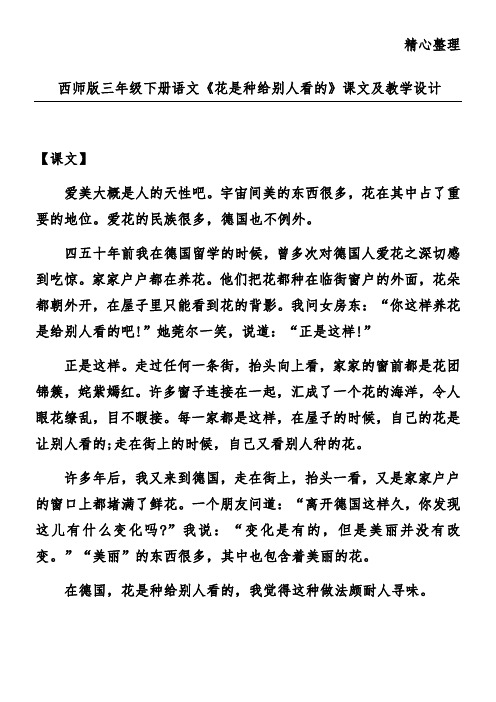 精心整理

西师版三年级下册语文《花是种给别人看的》课文及教学设计

【课文】

爱美大概是人的天性吧。宇宙间美的东西很多，花在其中占了重要的地位。爱花的民族很多，德国也不例外。

四五十年前我在德国留学的时候，曾多次对德国人爱花之深切感到吃惊。家家户户都在养花。他们把花都种在临街窗户的外面，花朵都朝外开，在屋子里只能看到花的背影。我问女房东：“你这样养花是给别人看的吧！”她莞尔一笑，说道：“正是这样！”

正是这样。走过任何一条街，抬头向上看，家家的窗前都是花团锦簇，姹紫嫣红。许多窗子连接在一起，汇成了一个花的海洋，令人眼花缭乱，目不暇接。每一家都是这样，在屋子的时候，自己的花是让别人看的;走在街上的时候，自己又看别人种的花。

许多年后，我又来到德国，走在街上，抬头一看，又是家家户户的窗口上都堵满了鲜花。一个朋友问道：“离开德国这样久，你发现这儿有什么变化吗?”我说：“变化是有的，但是美丽并没有改变。”“美丽”的东西很多，其中也包含着美丽的花。

在德国，花是种给别人看的，我觉得这种做法颇耐人寻味。